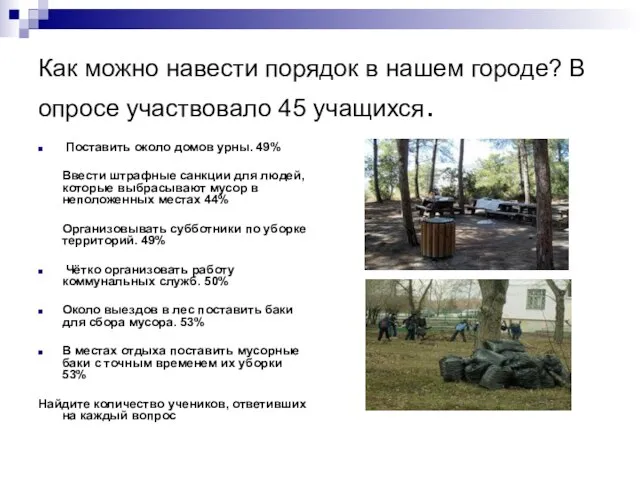 Как можно навести порядок в нашем городе? В опросе участвовало 45 учащихся.

Поставить около домов урны. 49%

Ввести штрафные санкции для людей, которые выбрасывают мусор в неположенных местах 44%

Организовывать субботники по уборке территорий. 49%

Чётко организовать работу коммунальных служб. 50%

Около выездов в лес поставить баки для сбора мусора. 53%

В местах отдыха поставить мусорные баки с точным временем их уборки 53%

Найдите количество учеников, ответивших на каждый вопрос